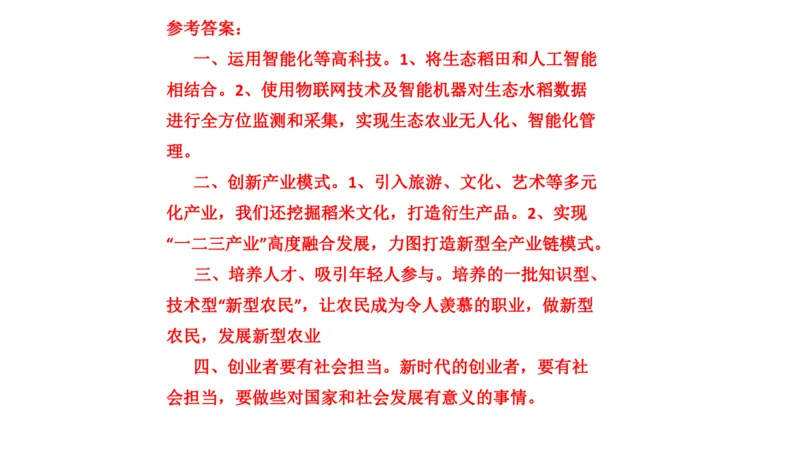 参考答案：

一、运用智能化等高科技。1、将生态稻田和人工智能相结合。2、使用物联网技术及智能机器对生态水稻数据进行全方位监测和采集，实现生态农业无人化、智能化管理。

二、创新产业模式。1、引入旅游、文化、艺术等多元化产业，我们还挖掘稻米文化，打造衍生产品。2、实现“一二三产业”高度融合发展，力图打造新型全产业链模式。

三、培养人才、吸引年轻人参与。培养的一批知识型、技术型“新型农民”，让农民成为令人羡慕的职业，做新型农民，发展新型农业

四、创业者要有社会担当。新时代的创业者，要有社会担当，要做些对国家和社会发展有意义的事情。